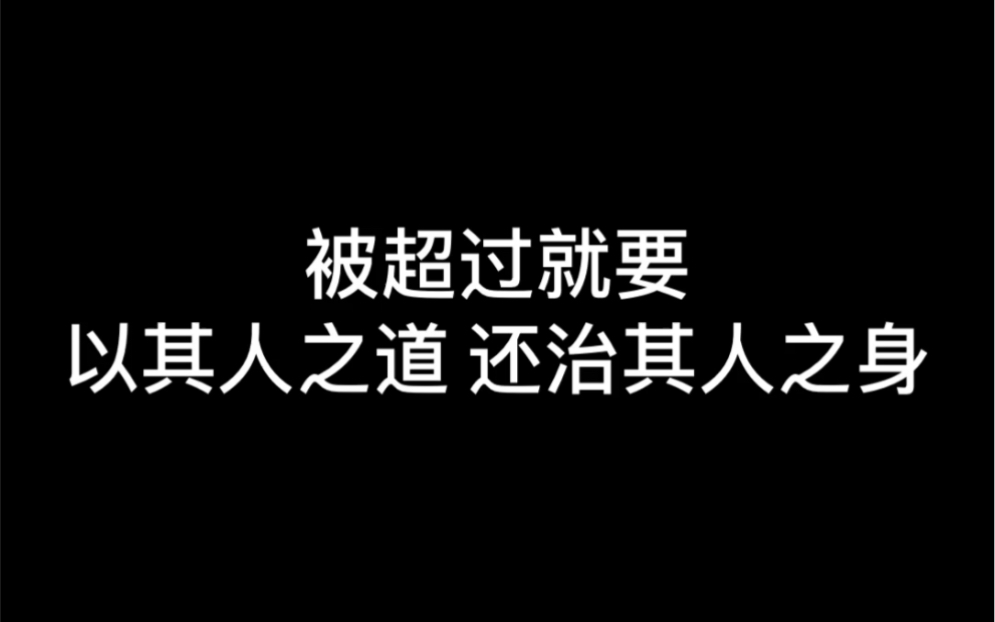 被超过就要
以其人之道 还治其人之身